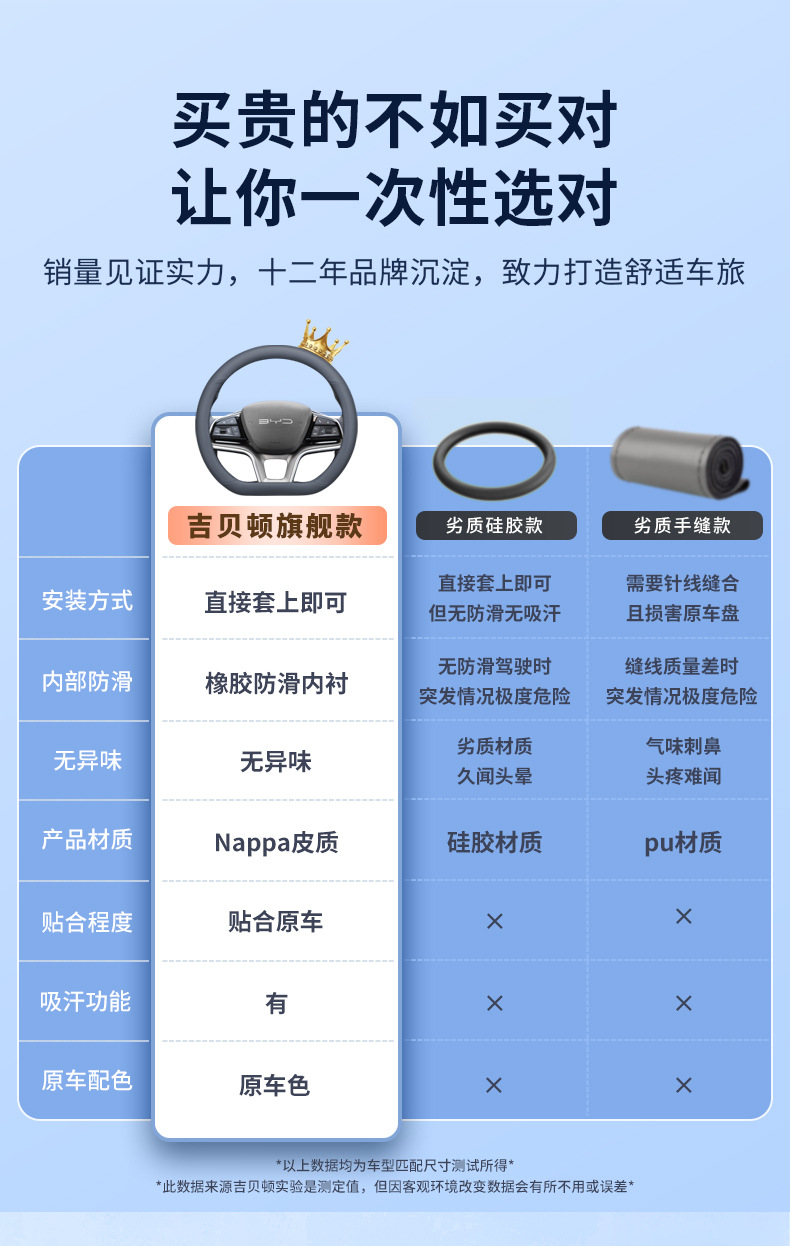 买贵的不如买对
让你一次性选对

销量见证实力，十二年品牌沉淀，致力打造舒适车旅

|  | 吉贝顿旗舰款 | 劣质硅胶款 | 劣质手缝款 |
|---|---|---|---|
| 安装方式 | 直接套上即可 | 直接套上即可 但无防滑无吸汗 | 需要针线缝合 且损害原车盘 |
| 内部防滑 | 橡胶防滑内衬 | 无防滑驾驶时 突发情况极度危险 | 缝线质量差时 突发情况极度危险 |
| 无异味 | 无异味 | 劣质材质 久闻头晕 | 气味刺鼻 头疼难闻 |
| 产品材质 | Nappa皮质 | 硅胶材质 | pu材质 |
| 贴合程度 | 贴合原车 | × | × |
| 吸汗功能 | 有 | × | × |
| 原车配色 | 原车色 | × | × |

*以上数据均为车型匹配尺寸测试所得*
*此数据来源吉贝顿实验是测定值，但因客观环境改变数据会有所不用或误差*